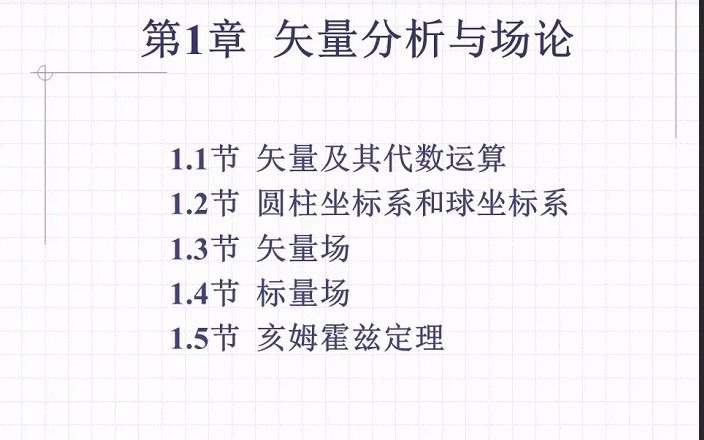 第1章 矢量分析与场论

1.1节 矢量及其代数运算
1.2节 圆柱坐标系和球坐标系
1.3节 矢量场
1.4节 标量场
1.5节 亥姆霍兹定理